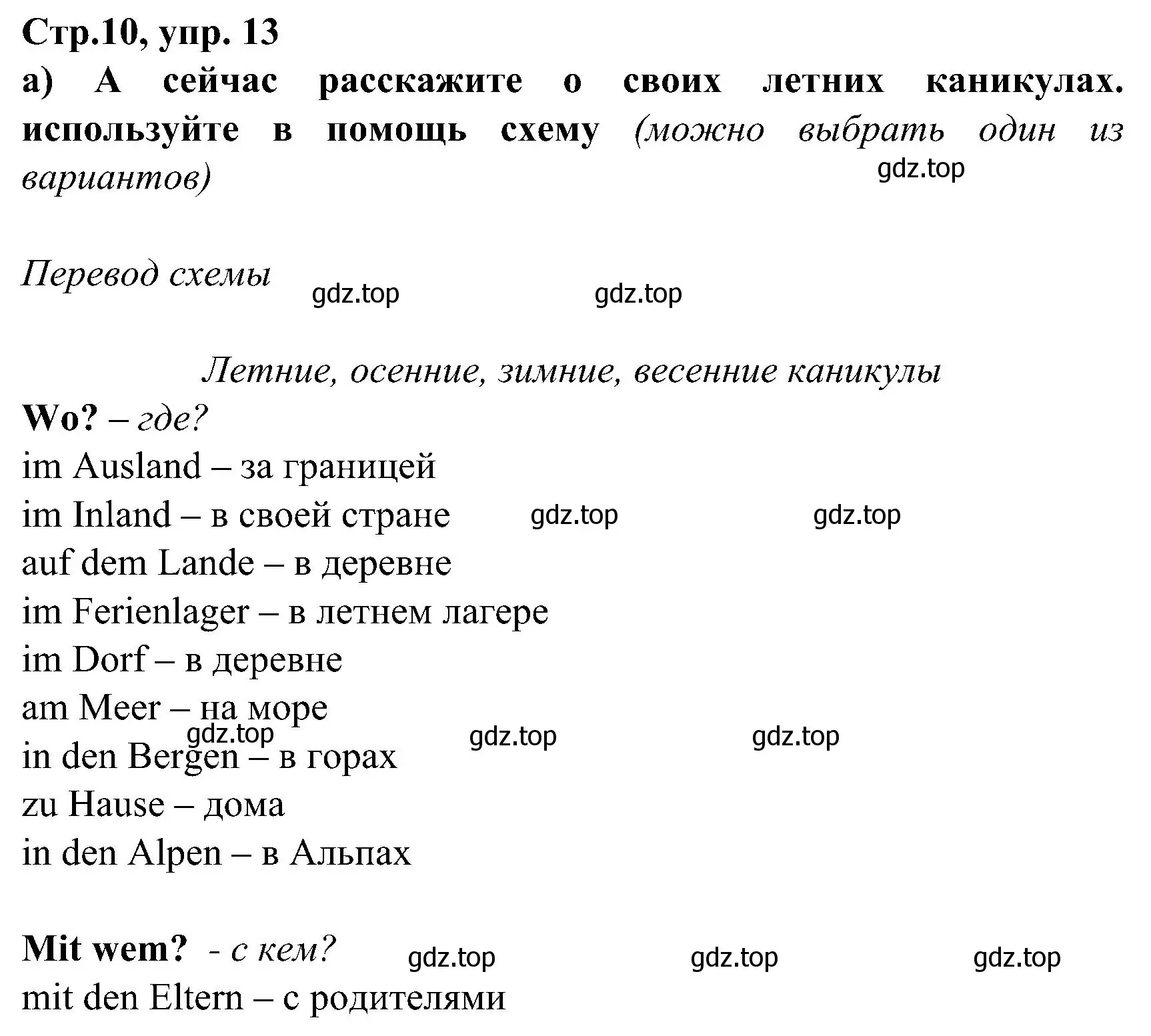 Стр.10, упр. 13
а) А сейчас расскажите о своих летних каникулах. используйте в помощь схему (можно выбрать один из вариантов)
gdz.top

Перевод схемы gdz.top gdz.top

Летние, осенние, зимние, весенние каникулы
Wo? – где?
im Ausland – за границей
im Inland – в своей стране gdz.top gdz.top
auf dem Lande – в деревне
im Ferienlager – в летнем лагере
im Dorf – в деревне
am Meer – на море
gdz.top gdz.top gdz.top
in den Bergen – в горах
zu Hause – дома
in den Alpen – в Альпах

Mit wem? - с кем? gdz.top gdz.top gdz.top
mit den Eltern – с родителями